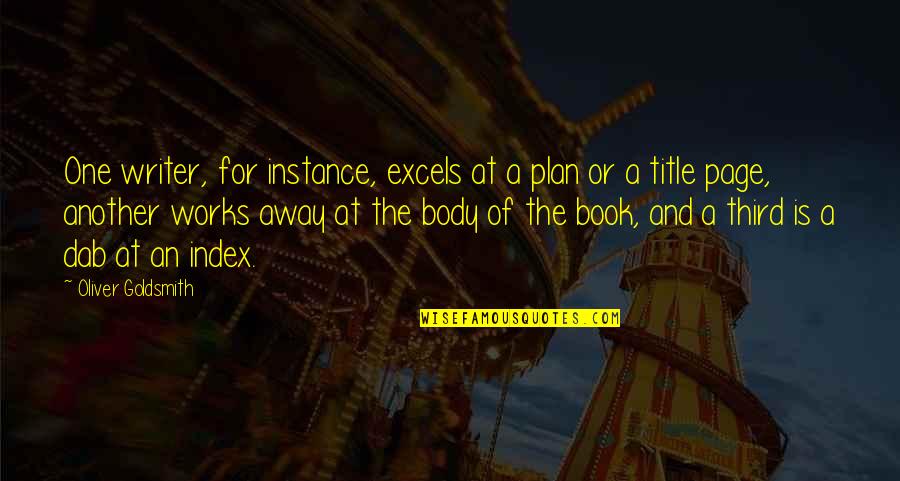 One writer, for instance, excels at a plan or a title page, another works away at the body of the book, and a third is a dab at an index.

~ Oliver Goldsmith

WISEFAMOUSQUOTES.COM